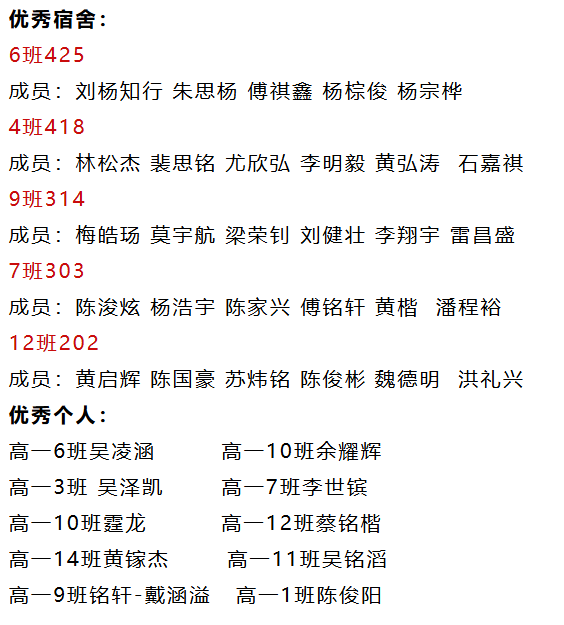 优秀宿舍：
6班425
成员：刘杨知行 朱思杨 傅祺鑫 杨棕俊 杨宗桦
4班418
成员：林松杰 裴思铭 尤欣弘 李明毅 黄弘涛 石嘉祺
9班314
成员：梅皓玚 莫宇航 梁荣钊 刘健壮 李翔宇 雷昌盛
7班303
成员：陈浚炫 杨浩宇 陈家兴 傅铭轩 黄楷 潘程裕
12班202
成员：黄启辉 陈国豪 苏炜铭 陈俊彬 魏德明 洪礼兴
优秀个人：
高一6班吴凌涵 高一10班余耀辉
高一3班 吴泽凯 高一7班李世镔
高一10班霆龙 高一12班蔡铭楷
高一14班黄镓杰 高一11班吴铭滔
高一9班铭轩-戴涵溢 高一1班陈俊阳